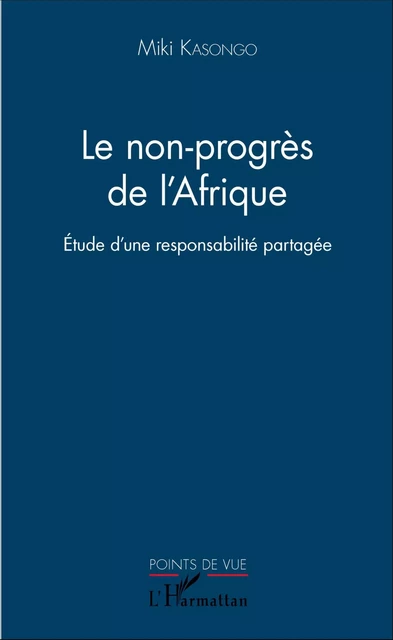 Miki Kasongo

Le non-progrès de l'Afrique

Étude d'une responsabilité partagée

POINTS DE VUE

L'Harmattan